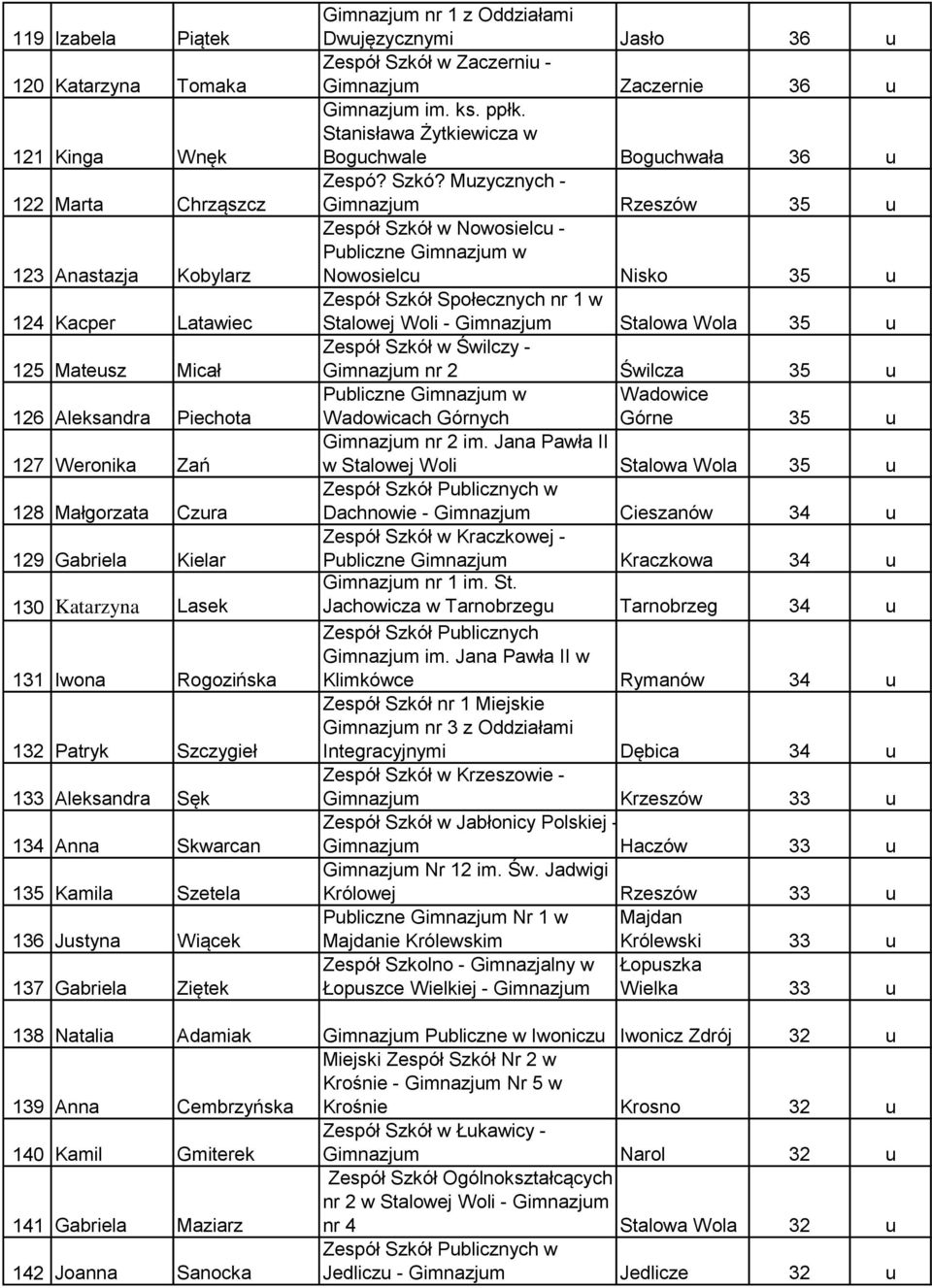 | 119 | Izabela | Piątek | Gimnazjum nr 1 z Oddziałami Dwujęzycznymi | Jasło | 36 | u |
|---|---|---|---|---|---|---|
| 120 | Katarzyna | Tomaka | Zespół Szkół w Zaczerniu - Gimnazjum | Zaczernie | 36 | u |
| 121 | Kinga | Wnęk | Gimnazjum im. ks. ppłk. Stanisława Żytkiewicza w Boguchwale | Boguchwała | 36 | u |
| 122 | Marta | Chrząszcz | Zespó? Szkó? Muzycznych - Gimnazjum | Rzeszów | 35 | u |
| 123 | Anastazja | Kobylarz | Zespół Szkół w Nowosielcu - Publiczne Gimnazjum w Nowosielcu | Nisko | 35 | u |
| 124 | Kacper | Latawiec | Zespół Szkół Społecznych nr 1 w Stalowej Woli - Gimnazjum | Stalowa Wola | 35 | u |
| 125 | Mateusz | Micał | Zespół Szkół w Świlczy - Gimnazjum nr 2 | Świlcza | 35 | u |
| 126 | Aleksandra | Piechota | Publiczne Gimnazjum w Wadowicach Górnych | Wadowice Górne | 35 | u |
| 127 | Weronika | Zań | Gimnazjum nr 2 im. Jana Pawła II w Stalowej Woli | Stalowa Wola | 35 | u |
| 128 | Małgorzata | Czura | Zespół Szkół Publicznych w Dachnowie - Gimnazjum | Cieszanów | 34 | u |
| 129 | Gabriela | Kielar | Zespół Szkół w Kraczkowej - Publiczne Gimnazjum | Kraczkowa | 34 | u |
| 130 | Katarzyna | Lasek | Gimnazjum nr 1 im. St. Jachowicza w Tarnobrzegu | Tarnobrzeg | 34 | u |
| 131 | Iwona | Rogozińska | Zespół Szkół Publicznych Gimnazjum im. Jana Pawła II w Klimkówce | Rymanów | 34 | u |
| 132 | Patryk | Szczygieł | Zespół Szkół nr 1 Miejskie Gimnazjum nr 3 z Oddziałami Integracyjnymi | Dębica | 34 | u |
| 133 | Aleksandra | Sęk | Zespół Szkół w Krzeszowie - Gimnazjum | Krzeszów | 33 | u |
| 134 | Anna | Skwarcan | Zespół Szkół w Jabłonicy Polskiej - Gimnazjum | Haczów | 33 | u |
| 135 | Kamila | Szetela | Gimnazjum Nr 12 im. Św. Jadwigi Królowej | Rzeszów | 33 | u |
| 136 | Justyna | Wiącek | Publiczne Gimnazjum Nr 1 w Majdanie Królewskim | Majdan Królewski | 33 | u |
| 137 | Gabriela | Ziętek | Zespół Szkolno - Gimnazjalny w Łopuszce Wielkiej - Gimnazjum | Łopuszka Wielka | 33 | u |
| 138 | Natalia | Adamiak | Gimnazjum Publiczne w Iwoniczu | Iwonicz Zdrój | 32 | u |
| 139 | Anna | Cembrzyńska | Miejski Zespół Szkół Nr 2 w Krośnie - Gimnazjum Nr 5 w Krośnie | Krosno | 32 | u |
| 140 | Kamil | Gmiterek | Zespół Szkół w Łukawicy - Gimnazjum | Narol | 32 | u |
| 141 | Gabriela | Maziarz | Zespół Szkół Ogólnokształcących nr 2 w Stalowej Woli - Gimnazjum nr 4 | Stalowa Wola | 32 | u |
| 142 | Joanna | Sanocka | Zespół Szkół Publicznych w Jedliczu - Gimnazjum | Jedlicze | 32 | u |